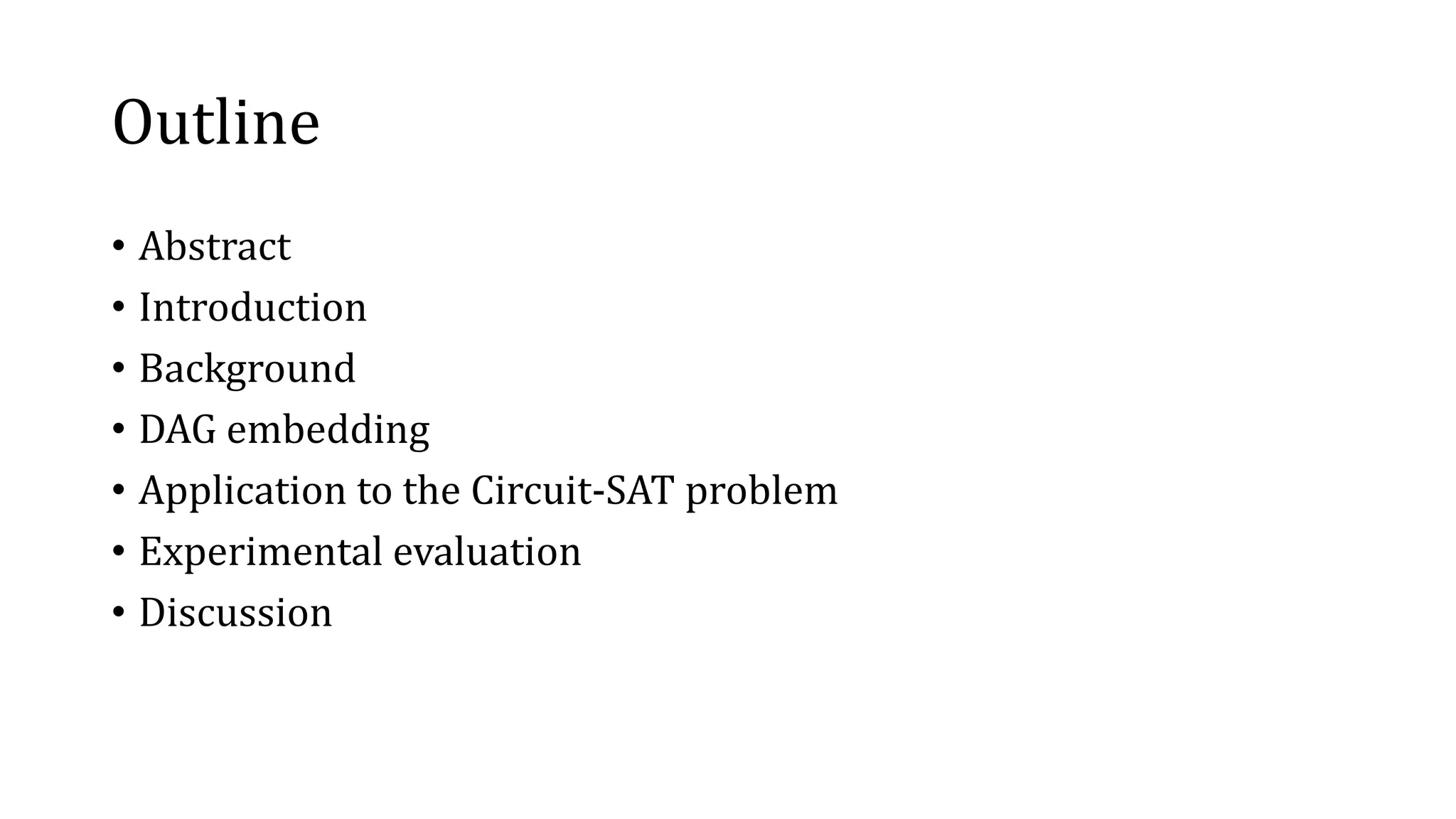 Outline

• Abstract
• Introduction
• Background
• DAG embedding
• Application to the Circuit-SAT problem
• Experimental evaluation
• Discussion